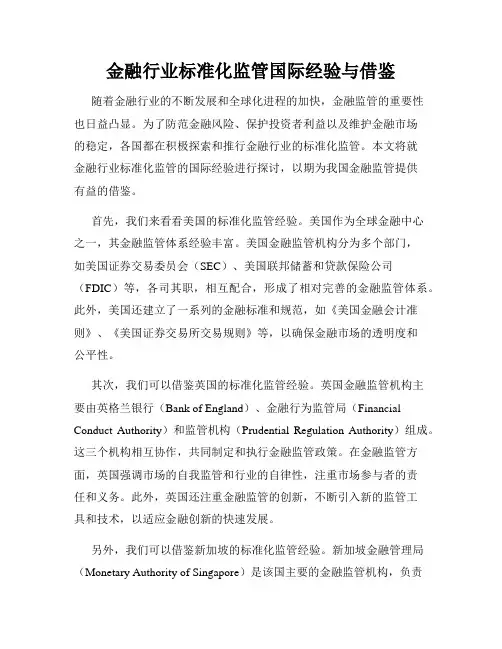 金融行业标准化监管国际经验与借鉴

随着金融行业的不断发展和全球化进程的加快，金融监管的重要性也日益凸显。为了防范金融风险、保护投资者利益以及维护金融市场的稳定，各国都在积极探索和推行金融行业的标准化监管。本文将就金融行业标准化监管的国际经验进行探讨，以期为我国金融监管提供有益的借鉴。

首先，我们来看看美国的标准化监管经验。美国作为全球金融中心之一，其金融监管体系经验丰富。美国金融监管机构分为多个部门，如美国证券交易委员会（SEC）、美国联邦储蓄和贷款保险公司（FDIC）等，各司其职，相互配合，形成了相对完善的金融监管体系。此外，美国还建立了一系列的金融标准和规范，如《美国金融会计准则》、《美国证券交易所交易规则》等，以确保金融市场的透明度和公平性。

其次，我们可以借鉴英国的标准化监管经验。英国金融监管机构主要由英格兰银行（Bank of England）、金融行为监管局（Financial Conduct Authority）和监管机构（Prudential Regulation Authority）组成。这三个机构相互协作，共同制定和执行金融监管政策。在金融监管方面，英国强调市场的自我监管和行业的自律性，注重市场参与者的责任和义务。此外，英国还注重金融监管的创新，不断引入新的监管工具和技术，以适应金融创新的快速发展。

另外，我们可以借鉴新加坡的标准化监管经验。新加坡金融管理局（Monetary Authority of Singapore）是该国主要的金融监管机构，负责